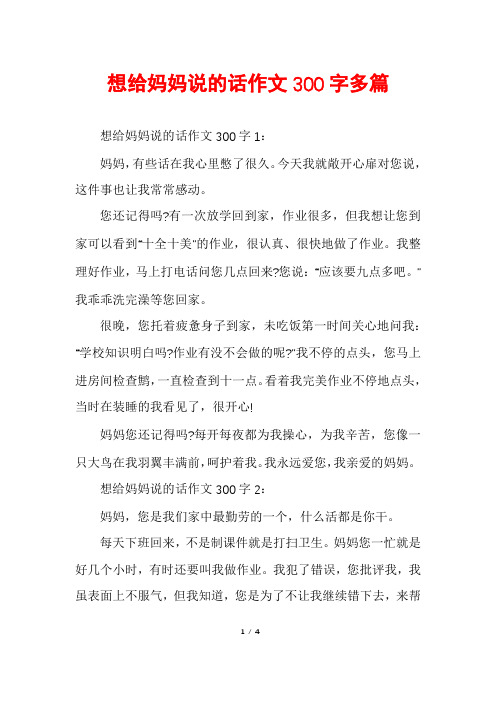 想给妈妈说的话作文300字多篇

想给妈妈说的话作文300字1：

妈妈，有些话在我心里憋了很久。今天我就敞开心扉对您说，这件事也让我常常感动。

您还记得吗?有一次放学回到家，作业很多，但我想让您到家可以看到"十全十美"的作业，很认真、很快地做了作业。我整理好作业，马上打电话问您几点回来?您说："应该要九点多吧。"我乖乖洗完澡等您回家。

很晚，您托着疲惫身子到家，未吃饭第一时间关心地问我："学校知识明白吗?作业有没不会做的呢?"我不停的点头，您马上进房间检查鹅，一直检查到十一点。看着我完美作业不停地点头，当时在装睡的我看见了，很开心!

妈妈您还记得吗?每开每夜都为我操心，为我辛苦，您像一只大鸟在我羽翼丰满前，呵护着我。我永远爱您，我亲爱的妈妈。

想给妈妈说的话作文300字2：

妈妈，您是我们家中最勤劳的一个，什么活都是你干。

每天下班回来，不是制课件就是打扫卫生。妈妈您一忙就是好几个小时，有时还要叫我做作业。我犯了错误，您批评我，我虽表面上不服气，但我知道，您是为了不让我继续错下去，来帮

1 / 4